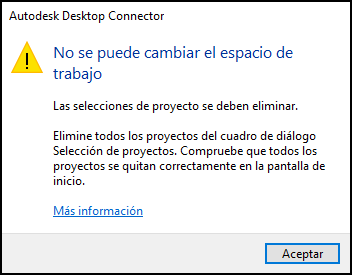 Autodesk Desktop Connector

No se puede cambiar el espacio de trabajo

Las selecciones de proyecto se deben eliminar.

Elimine todos los proyectos del cuadro de diálogo Selección de proyectos. Compruebe que todos los proyectos se quitan correctamente en la pantalla de inicio.

Más información

Aceptar